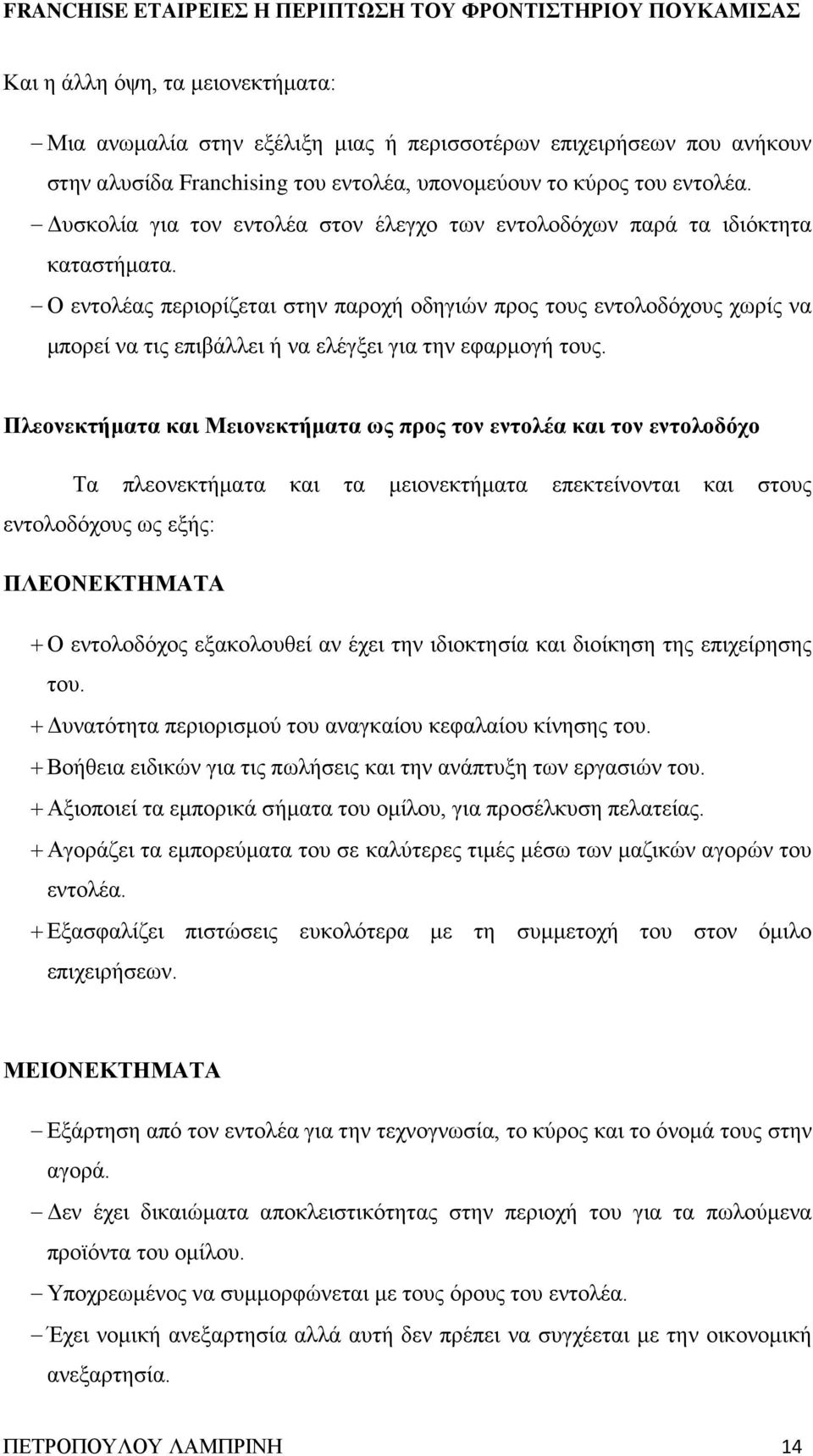 FRANCHISE ΕΤΑΙΡΕΙΕΣ Η ΠΕΡΙΠΤΩΣΗ ΤΟΥ ΦΡΟΝΤΙΣΤΗΡΙΟΥ ΠΟΥΚΑΜΙΣΑΣ

Και η άλλη όψη, τα μειονεκτήματα:

– Μια ανωμαλία στην εξέλιξη μιας ή περισσοτέρων επιχειρήσεων που ανήκουν στην αλυσίδα Franchising του εντολέα, υπονομεύουν το κύρος του εντολέα.
– Δυσκολία για τον εντολέα στον έλεγχο των εντολοδόχων παρά τα ιδιόκτητα καταστήματα.
– Ο εντολέας περιορίζεται στην παροχή οδηγιών προς τους εντολοδόχους χωρίς να μπορεί να τις επιβάλλει ή να ελέγξει για την εφαρμογή τους.

Πλεονεκτήματα και Μειονεκτήματα ως προς τον εντολέα και τον εντολοδόχο

Τα πλεονεκτήματα και τα μειονεκτήματα επεκτείνονται και στους εντολοδόχους ως εξής:

ΠΛΕΟΝΕΚΤΗΜΑΤΑ

+ Ο εντολοδόχος εξακολουθεί αν έχει την ιδιοκτησία και διοίκηση της επιχείρησης του.
+ Δυνατότητα περιορισμού του αναγκαίου κεφαλαίου κίνησης του.
+ Βοήθεια ειδικών για τις πωλήσεις και την ανάπτυξη των εργασιών του.
+ Αξιοποιεί τα εμπορικά σήματα του ομίλου, για προσέλκυση πελατείας.
+ Αγοράζει τα εμπορεύματα του σε καλύτερες τιμές μέσω των μαζικών αγορών του εντολέα.
+ Εξασφαλίζει πιστώσεις ευκολότερα με τη συμμετοχή του στον όμιλο επιχειρήσεων.

ΜΕΙΟΝΕΚΤΗΜΑΤΑ

– Εξάρτηση από τον εντολέα για την τεχνογνωσία, το κύρος και το όνομά τους στην αγορά.
– Δεν έχει δικαιώματα αποκλειστικότητας στην περιοχή του για τα πωλούμενα προϊόντα του ομίλου.
– Υποχρεωμένος να συμμορφώνεται με τους όρους του εντολέα.
– Έχει νομική ανεξαρτησία αλλά αυτή δεν πρέπει να συγχέεται με την οικονομική ανεξαρτησία.

ΠΕΤΡΟΠΟΥΛΟΥ ΛΑΜΠΡΙΝΗ 14